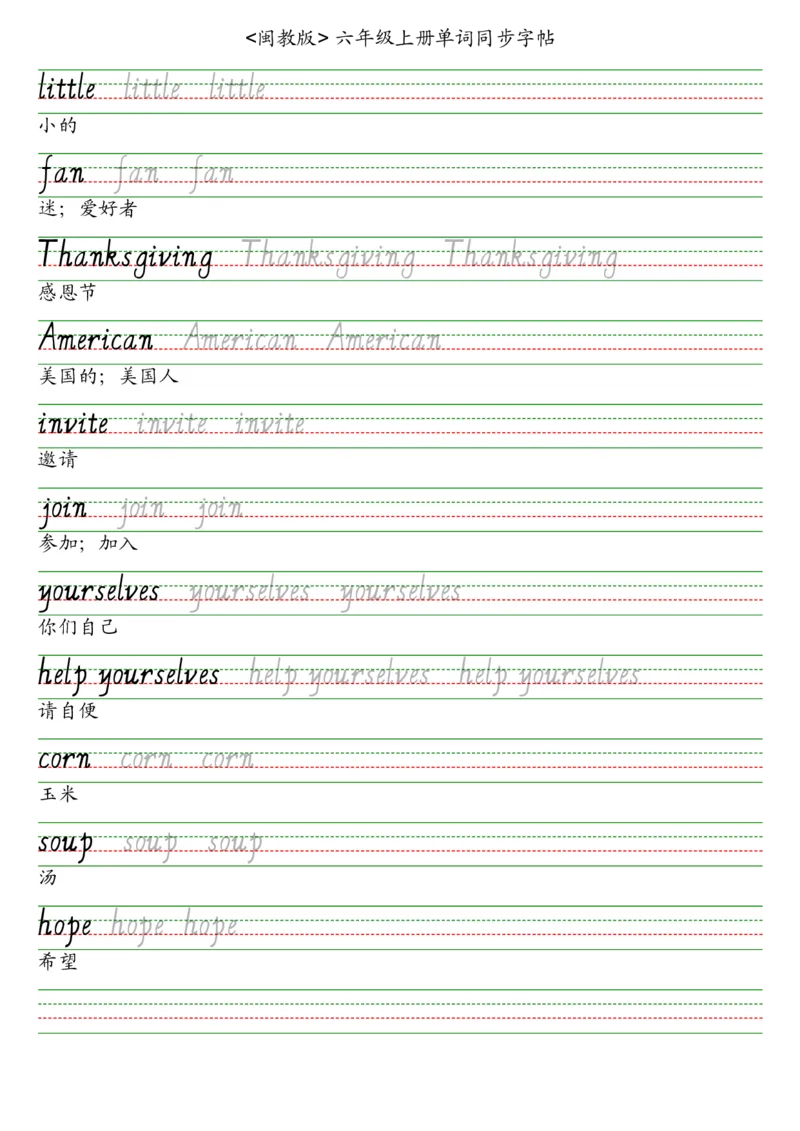 <闽教版> 六年级上册单词同步字帖

little little little
小的

fan fan fan
迷；爱好者

Thanksgiving Thanksgiving Thanksgiving
感恩节

American American American
美国的；美国人

invite invite invite
邀请

join join join
参加；加入

yourselves yourselves yourselves
你们自己

help yourselves help yourselves help yourselves
请自便

corn corn corn
玉米

soup soup soup
汤

hope hope hope
希望